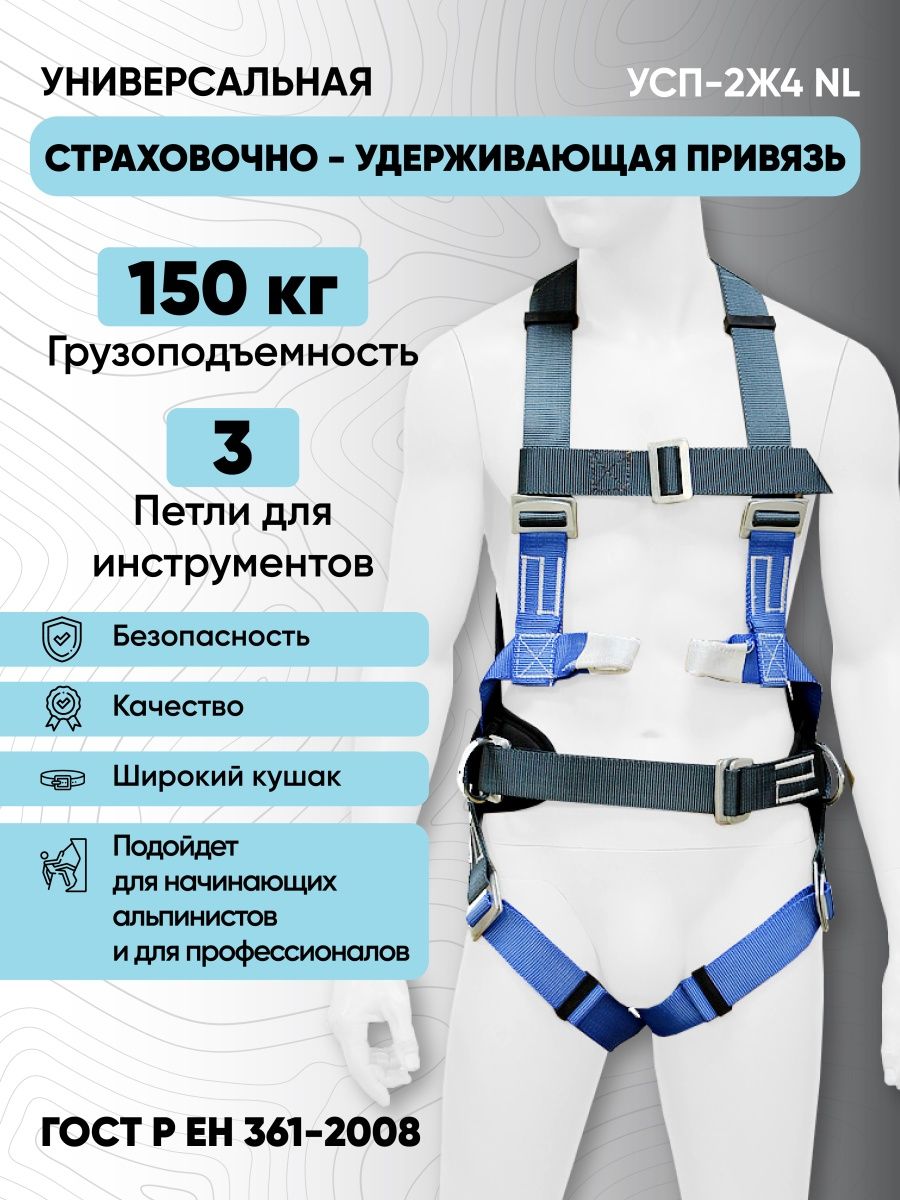 УНИВЕРСАЛЬНАЯ

УСП-2Ж4 NL

СТРАХОВОЧНО - УДЕРЖИВАЮЩАЯ ПРИВЯЗЬ

150 кг

Грузоподъемность

3

Петли для инструментов

Безопасность

Качество

Широкий кушак

Подойдет для начинающих альпинистов и для профессионалов

ГОСТ Р ЕН 361-2008